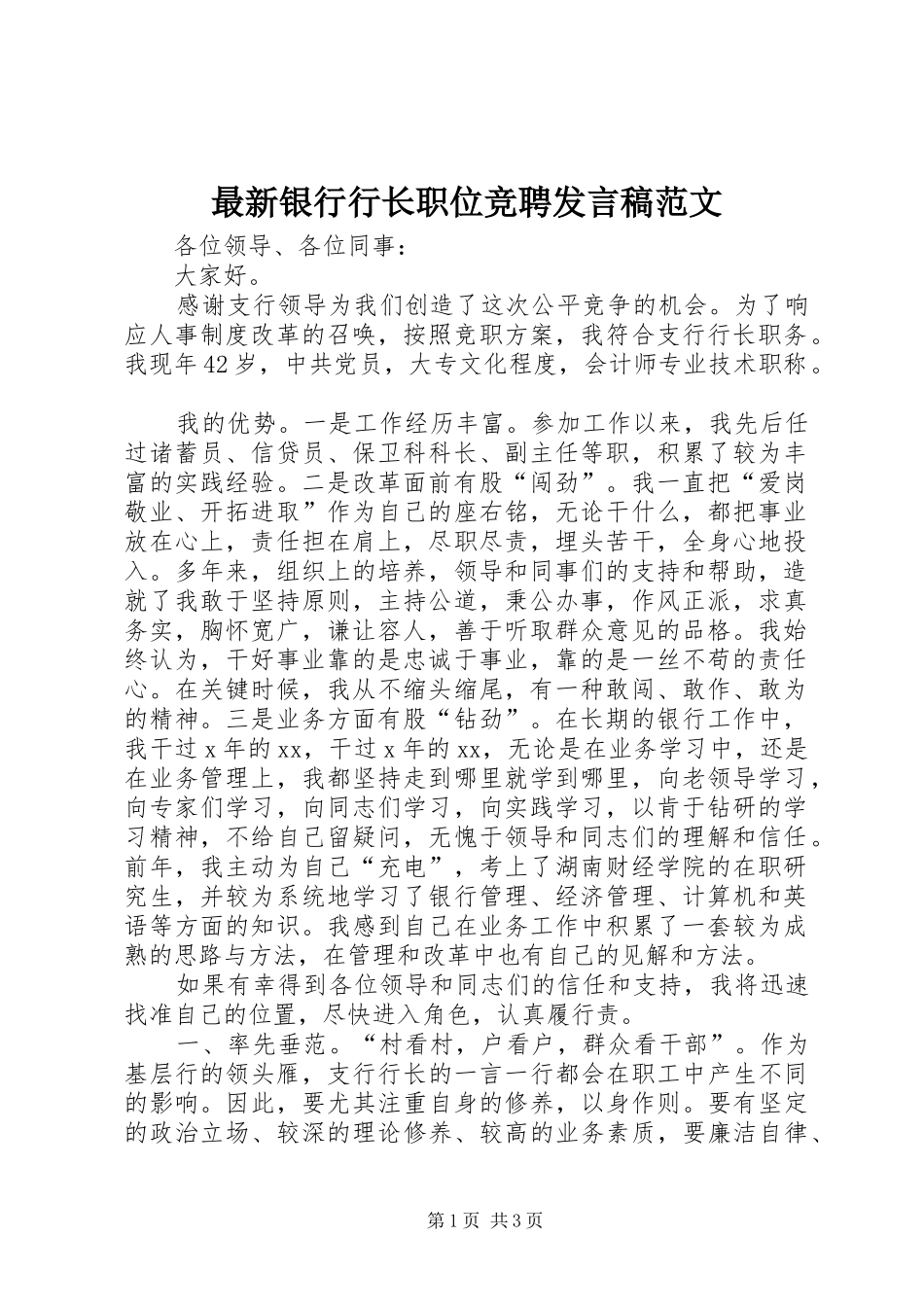 最新银行行长职位竞聘发言稿范文

各位领导、各位同事：

大家好。

感谢支行领导为我们创造了这次公平竞争的机会。为了响应人事制度改革的召唤，按照竞职方案，我符合支行行长职务。我现年42岁，中共党员，大专文化程度，会计师专业技术职称。

我的优势。一是工作经历丰富。参加工作以来，我先后任过诸蓄员、信贷员、保卫科科长、副主任等职，积累了较为丰富的实践经验。二是改革面前有股“闯劲”。我一直把“爱岗敬业、开拓进取”作为自己的座右铭，无论干什么，都把事业放在心上，责任担在肩上，尽职尽责，埋头苦干，全身心地投入。多年来，组织上的培养，领导和同事们的支持和帮助，造就了我敢于坚持原则，主持公道，秉公办事，作风正派，求真务实，胸怀宽广，谦让容人，善于听取群众意见的品格。我始终认为，干好事业靠的是忠诚于事业，靠的是一丝不苟的责任心。在关键时候，我从不缩头缩尾，有一种敢闯、敢作、敢为的精神。三是业务方面有股“钻劲”。在长期的银行工作中，我干过x年的xx，干过x年的xx，无论是在业务学习中，还是在业务管理上，我都坚持走到哪里就学到哪里，向老领导学习，向专家们学习，向同志们学习，向实践学习，以肯于钻研的学习精神，不给自己留疑问，无愧于领导和同志们的理解和信任。前年，我主动为自己“充电”，考上了湖南财经学院的在职研究生，并较为系统地学习了银行管理、经济管理、计算机和英语等方面的知识。我感到自己在业务工作中积累了一套较为成熟的思路与方法，在管理和改革中也有自己的见解和方法。

如果有幸得到各位领导和同志们的信任和支持，我将迅速找准自己的位置，尽快进入角色，认真履行责。

一、率先垂范。“村看村，户看户，群众看干部”。作为基层行的领头雁，支行行长的一言一行都会在职工中产生不同的影响。因此，要尤其注重自身的修养，以身作则。要有坚定的政治立场、较深的理论修养、较高的业务素质，要廉洁自律、

第1页 共3页